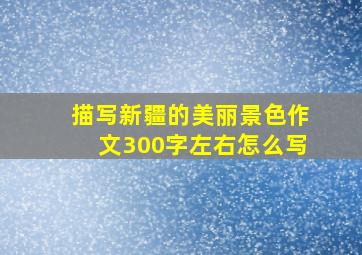 描写新疆的美丽景色作文300字左右怎么写